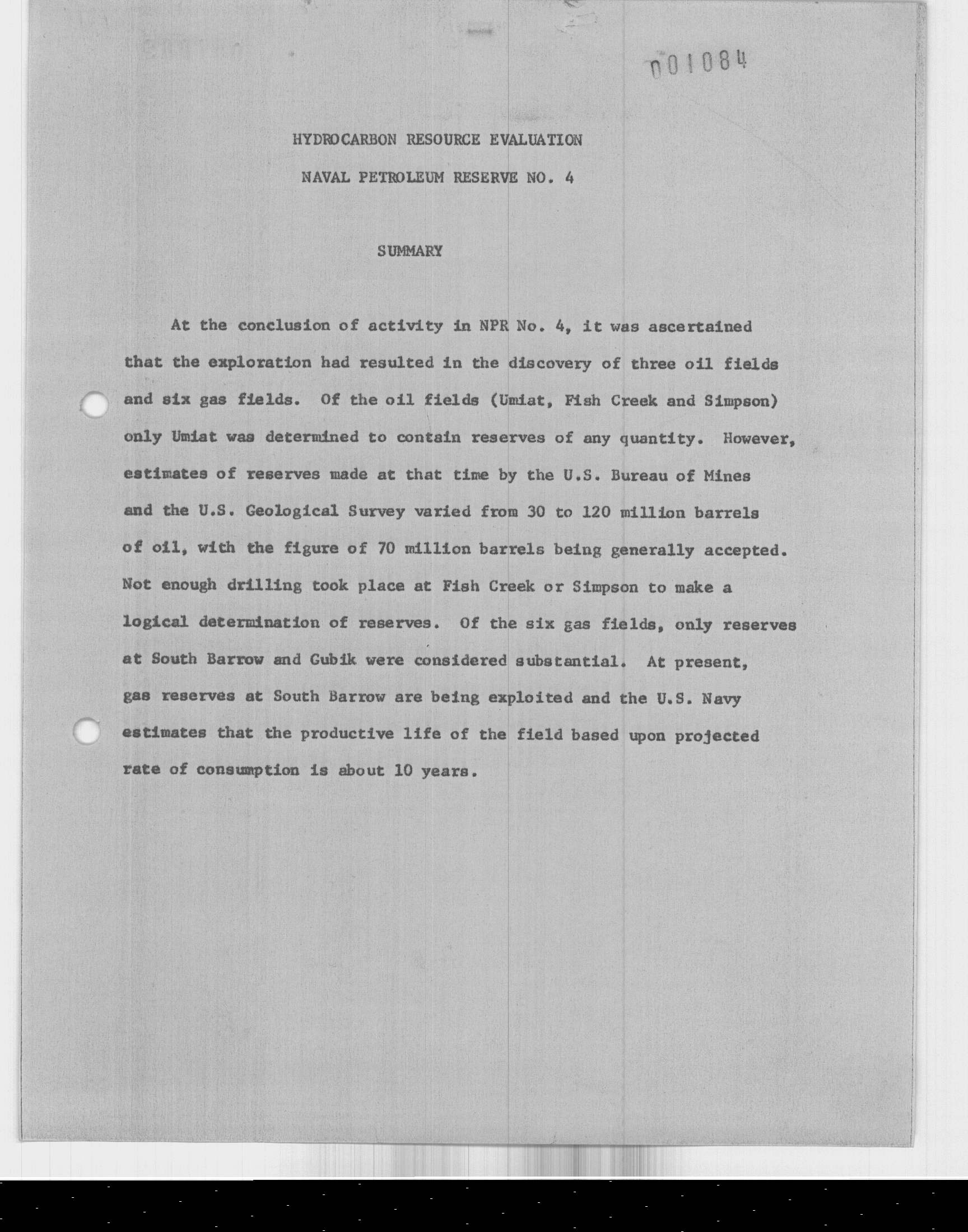 001084

HYDROCARBON RESOURCE EVALUATION

NAVAL PETROLEUM RESERVE NO. 4

SUMMARY

At the conclusion of activity in NPR No. 4, it was ascertained that the exploration had resulted in the discovery of three oil fields and six gas fields. Of the oil fields (Umiat, Fish Creek and Simpson) only Umiat was determined to contain reserves of any quantity. However, estimates of reserves made at that time by the U.S. Bureau of Mines and the U.S. Geological Survey varied from 30 to 120 million barrels of oil, with the figure of 70 million barrels being generally accepted. Not enough drilling took place at Fish Creek or Simpson to make a logical determination of reserves. Of the six gas fields, only reserves at South Barrow and Gubik were considered substantial. At present, gas reserves at South Barrow are being exploited and the U.S. Navy estimates that the productive life of the field based upon projected rate of consumption is about 10 years.